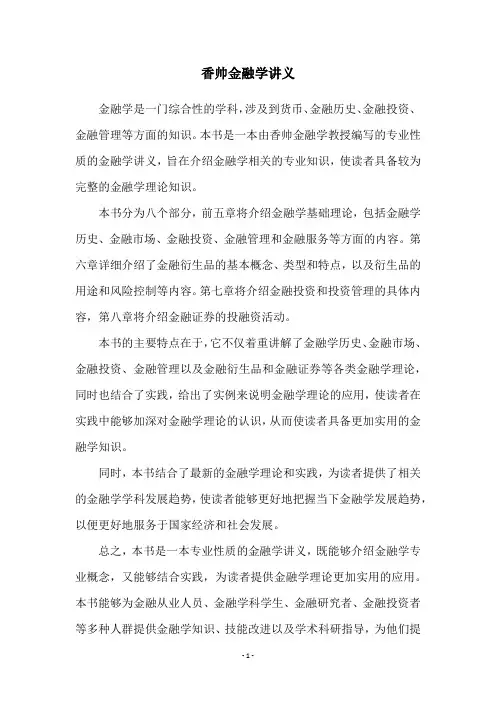 香帅金融学讲义

金融学是一门综合性的学科，涉及到货币、金融历史、金融投资、金融管理等方面的知识。本书是一本由香帅金融学教授编写的专业性质的金融学讲义，旨在介绍金融学相关的专业知识，使读者具备较为完整的金融学理论知识。

本书分为八个部分，前五章将介绍金融学基础理论，包括金融学历史、金融市场、金融投资、金融管理和金融服务等方面的内容。第六章详细介绍了金融衍生品的基本概念、类型和特点，以及衍生品的用途和风险控制等内容。第七章将介绍金融投资和投资管理的具体内容，第八章将介绍金融证券的投融资活动。

本书的主要特点在于，它不仅着重讲解了金融学历史、金融市场、金融投资、金融管理以及金融衍生品和金融证券等各类金融学理论，同时也结合了实践，给出了实例来说明金融学理论的应用，使读者在实践中能够加深对金融学理论的认识，从而使读者具备更加实用的金融学知识。

同时，本书结合了最新的金融学理论和实践，为读者提供了相关的金融学学科发展趋势，使读者能够更好地把握当下金融学发展趋势，以便更好地服务于国家经济和社会发展。

总之，本书是一本专业性质的金融学讲义，既能够介绍金融学专业概念，又能够结合实践，为读者提供金融学理论更加实用的应用。本书能够为金融从业人员、金融学科学生、金融研究者、金融投资者等多种人群提供金融学知识、技能改进以及学术科研指导，为他们提

- 1 -